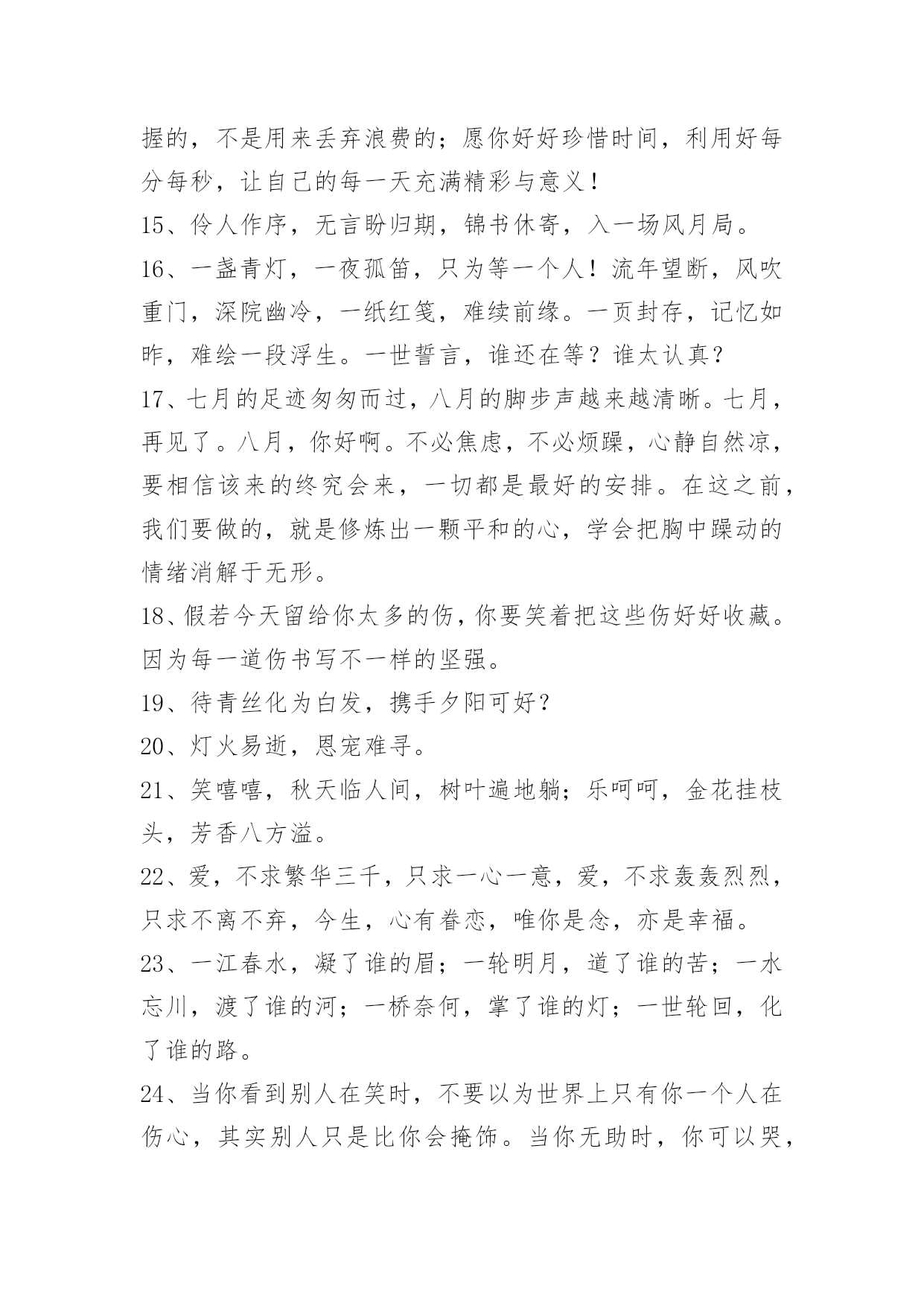 握的，不是用来丢弃浪费的；愿你好好珍惜时间，利用好每分每秒，让自己的每一天充满精彩与意义！

15、伶人作序，无言盼归期，锦书休寄，入一场风月局。

16、一盏青灯，一夜孤笛，只为等一个人！流年望断，风吹重门，深院幽冷，一纸红笺，难续前缘。一页封存，记忆如昨，难绘一段浮生。一世誓言，谁还在等？谁太认真？

17、七月的足迹匆匆而过，八月的脚步声越来越清晰。七月，再见了。八月，你好啊。不必焦虑，不必烦躁，心静自然凉，要相信该来的终究会来，一切都是最好的安排。在这之前，我们要做的，就是修炼出一颗平和的心，学会把胸中躁动的情绪消解于无形。

18、假若今天留给你太多的伤，你要笑着把这些伤好好收藏。因为每一道伤书写不一样的坚强。

19、待青丝化为白发，携手夕阳可好？

20、灯火易逝，恩宠难寻。

21、笑嘻嘻，秋天临人间，树叶遍地躺；乐呵呵，金花挂枝头，芳香八方溢。

22、爱，不求繁华三千，只求一心一意，爱，不求轰轰烈烈，只求不离不弃，今生，心有眷恋，唯你是念，亦是幸福。

23、一江春水，凝了谁的眉；一轮明月，道了谁的苦；一水忘川，渡了谁的河；一桥奈何，掌了谁的灯；一世轮回，化了谁的路。

24、当你看到别人在笑时，不要以为世界上只有你一个人在伤心，其实别人只是比你会掩饰。当你无助时，你可以哭，